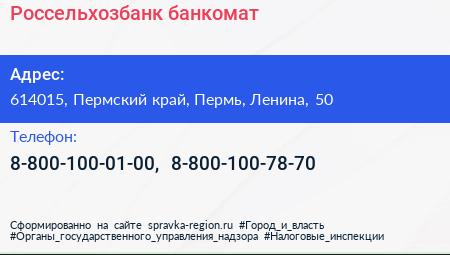 Россельхозбанк банкомат

Адрес:
614015, Пермский край, Пермь, Ленина, 50

Телефон:
8-800-100-01-00, 8-800-100-78-70

Сформированно на сайте spravka-region.ru #Город_и_власть #Органы_государственного_управления_надзора #Налоговые_инспекции